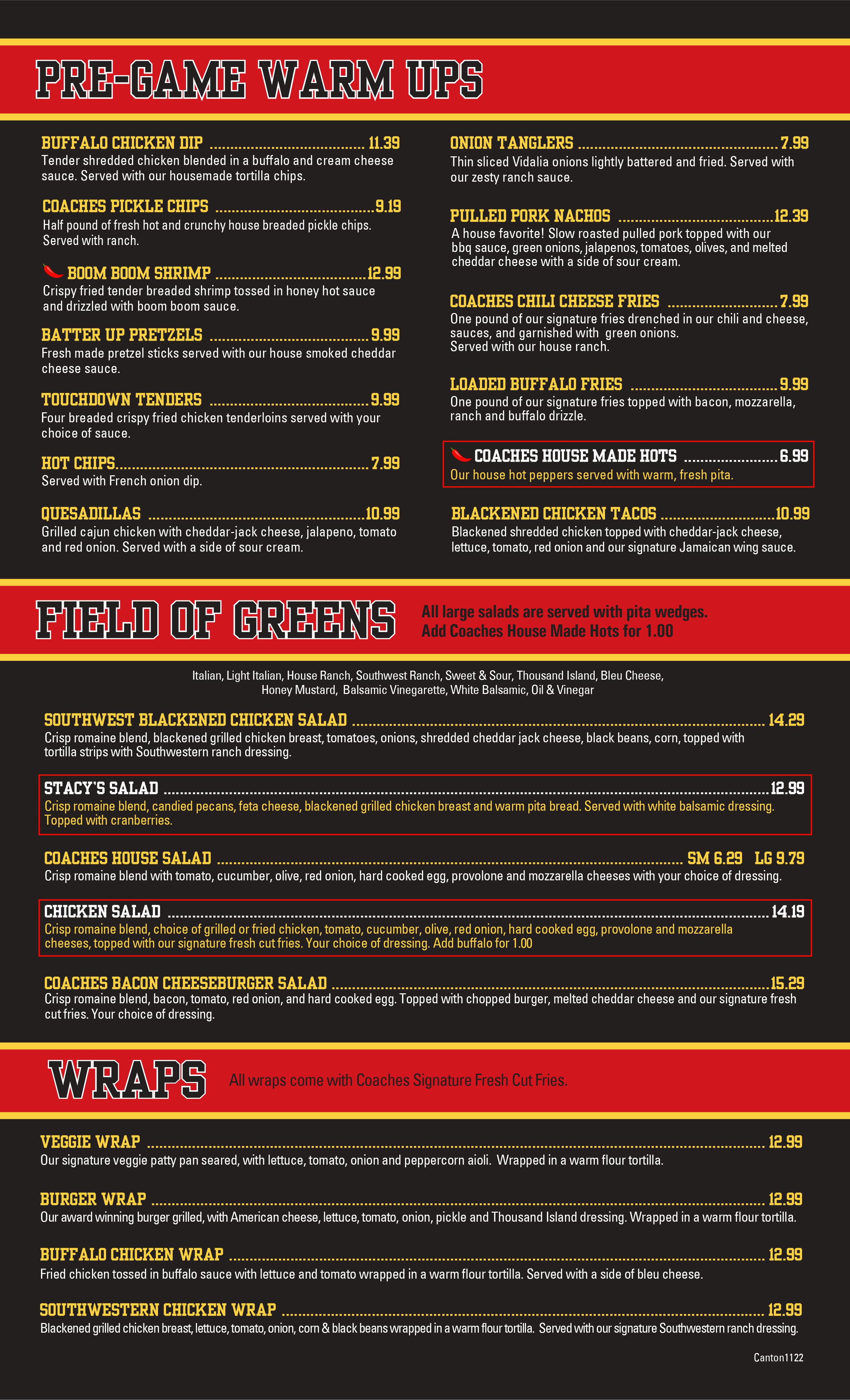 PRE-GAME WARM UPS

BUFFALO CHICKEN DIP 11.39
Tender shredded chicken blended in a buffalo and cream cheese sauce. Served with our housemade tortilla chips.

COACHES PICKLE CHIPS 9.19
Half pound of fresh hot and crunchy house breaded pickle chips. Served with ranch.

BOOM BOOM SHRIMP 12.99
Crispy fried tender breaded shrimp tossed in honey hot sauce and drizzled with boom boom sauce.

BATTER UP PRETZELS 9.99
Fresh made pretzel sticks served with our house smoked cheddar cheese sauce.

TOUCHDOWN TENDERS 9.99
Four breaded crispy fried chicken tenderloins served with your choice of sauce.

HOT CHIPS 7.99
Served with French onion dip.

QUESADILLAS 10.99
Grilled cajun chicken with cheddar-jack cheese, jalapeno, tomato and red onion. Served with a side of sour cream.

ONION TANGLERS 7.99
Thin sliced Vidalia onions lightly battered and fried. Served with our zesty ranch sauce.

PULLED PORK NACHOS 12.39
A house favorite! Slow roasted pulled pork topped with our bbq sauce, green onions, jalapenos, tomatoes, olives, and melted cheddar cheese with a side of sour cream.

COACHES CHILI CHEESE FRIES 7.99
One pound of our signature fries drenched in our chili and cheese, sauces, and garnished with green onions. Served with our house ranch.

LOADED BUFFALO FRIES 9.99
One pound of our signature fries topped with bacon, mozzarella, ranch and buffalo drizzle.

COACHES HOUSE MADE HOTS 6.99
Our house hot peppers served with warm, fresh pita.

BLACKENED CHICKEN TACOS 10.99
Blackened shredded chicken topped with cheddar-jack cheese, lettuce, tomato, red onion and our signature Jamaican wing sauce.

FIELD OF GREENS

All large salads are served with pita wedges.
Add Coaches House Made Hots for 1.00

Italian, Light Italian, House Ranch, Southwest Ranch, Sweet & Sour, Thousand Island, Bleu Cheese, Honey Mustard, Balsamic Vinegarette, White Balsamic, Oil & Vinegar

SOUTHWEST BLACKENED CHICKEN SALAD 14.29
Crisp romaine blend, blackened grilled chicken breast, tomatoes, onions, shredded cheddar jack cheese, black beans, corn, topped with tortilla strips with Southwestern ranch dressing.

STACY'S SALAD 12.99
Crisp romaine blend, candied pecans, feta cheese, blackened grilled chicken breast and warm pita bread. Served with white balsamic dressing. Topped with cranberries.

COACHES HOUSE SALAD SM 6.29 LG 9.79
Crisp romaine blend with tomato, cucumber, olive, red onion, hard cooked egg, provolone and mozzarella cheeses with your choice of dressing.

CHICKEN SALAD 14.19
Crisp romaine blend, choice of grilled or fried chicken, tomato, cucumber, olive, red onion, hard cooked egg, provolone and mozzarella cheeses, topped with our signature fresh cut fries. Your choice of dressing. Add buffalo for 1.00

COACHES BACON CHEESEBURGER SALAD 15.29
Crisp romaine blend, bacon, tomato, red onion, and hard cooked egg. Topped with chopped burger, melted cheddar cheese and our signature fresh cut fries. Your choice of dressing.

WRAPS

All wraps come with Coaches Signature Fresh Cut Fries.

VEGGIE WRAP 12.99
Our signature veggie patty pan seared, with lettuce, tomato, onion and peppercorn aioli. Wrapped in a warm flour tortilla.

BURGER WRAP 12.99
Our award winning burger grilled, with American cheese, lettuce, tomato, onion, pickle and Thousand Island dressing. Wrapped in a warm flour tortilla.

BUFFALO CHICKEN WRAP 12.99
Fried chicken tossed in buffalo sauce with lettuce and tomato wrapped in a warm flour tortilla. Served with a side of bleu cheese.

SOUTHWESTERN CHICKEN WRAP 12.99
Blackened grilled chicken breast, lettuce, tomato, onion, corn & black beans wrapped in a warm flour tortilla. Served with our signature Southwestern ranch dressing.

Canton1122